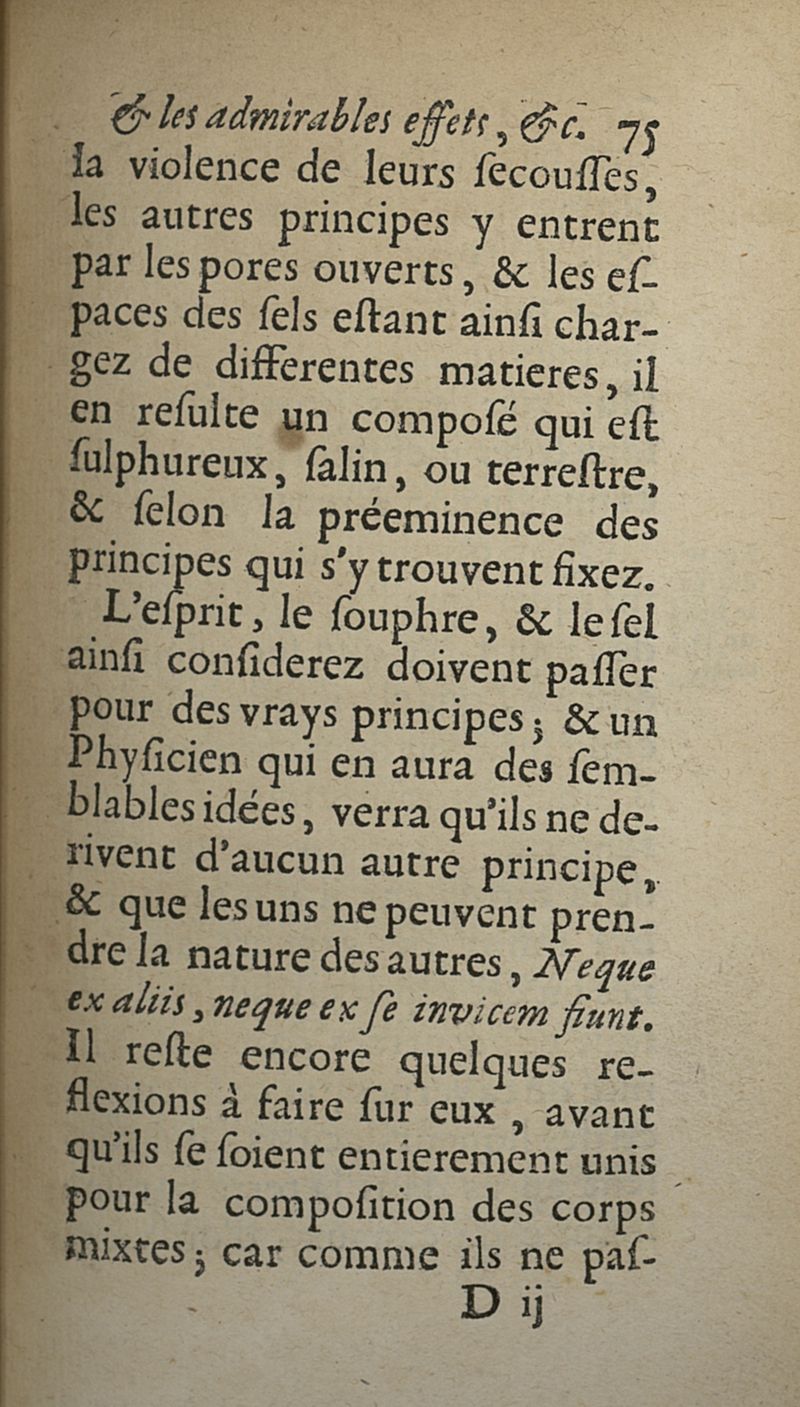 & les admirables effets, &c. 75
la violence de leurs ſecouſſes, les autres principes y entrent par les pores ouverts, & les eſpaces des ſels eſtant ainſi chargez de differentes matieres, il en reſulte un composé qui eſt ſulphureux, ſalin, ou terreſtre, & ſelon la préeminence des principes qui s'y trouvent fixez.

L'eſprit, le ſouphre, & le ſel ainſi conſiderez doivent paſſer pour des vrays principes; & un Phyſicien qui en aura des ſemblables idées, verra qu'ils ne derivent d'aucun autre principe, & que les uns ne peuvent prendre la nature des autres, Neque ex aliis, neque ex ſe invicem fiunt. Il reſte encore quelques reflexions à faire ſur eux, avant qu'ils ſe ſoient entierement unis pour la compoſition des corps mixtes; car comme ils ne paſ-
D ij